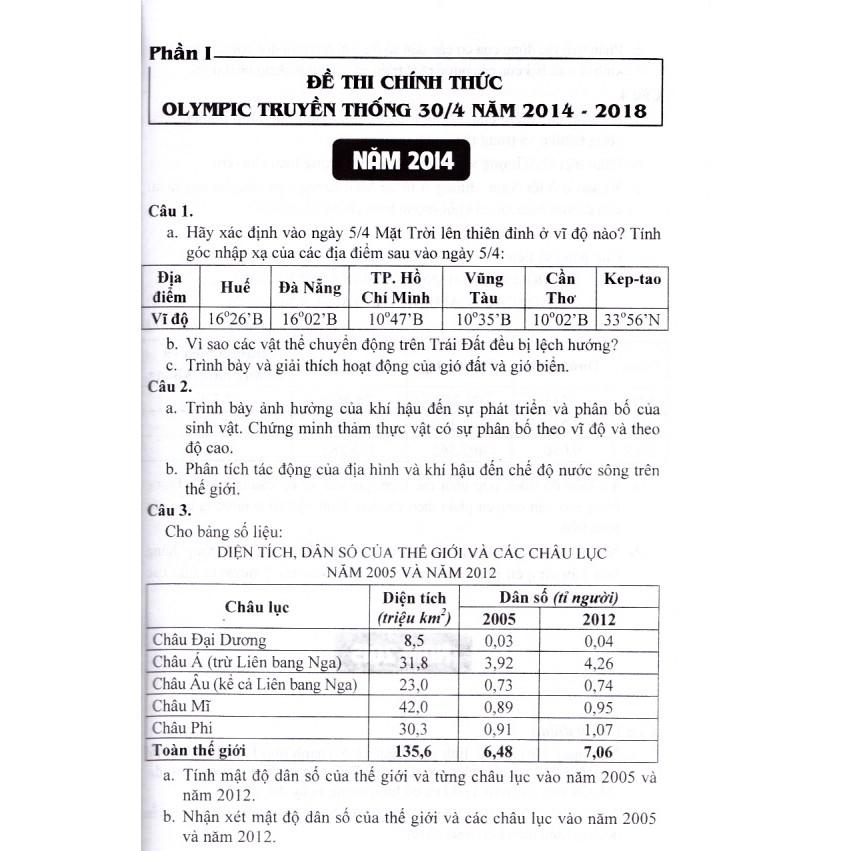 Phần I

ĐỀ THI CHÍNH THỨC
OLYMPIC TRUYỀN THỐNG 30/4 NĂM 2014 - 2018

NĂM 2014

Câu 1.

a. Hãy xác định vào ngày 5/4 Mặt Trời lên thiên đỉnh ở vĩ độ nào? Tính góc nhập xạ của các địa điểm sau vào ngày 5/4:

| Địa điểm | Huế | Đà Nẵng | TP. Hồ Chí Minh | Vũng Tàu | Cần Thơ | Kep-tao |
|---|---|---|---|---|---|---|
| Vĩ độ | $16^o26'$B | $16^o02'$B | $10^o47'$B | $10^o35'$B | $10^o02'$B | $33^o56'$N |

b. Vì sao các vật thể chuyển động trên Trái Đất đều bị lệch hướng?

c. Trình bày và giải thích hoạt động của gió đất và gió biển.

Câu 2.

a. Trình bày ảnh hưởng của khí hậu đến sự phát triển và phân bố của sinh vật. Chứng minh thảm thực vật có sự phân bố theo vĩ độ và theo độ cao.

b. Phân tích tác động của địa hình và khí hậu đến chế độ nước sông trên thế giới.

Câu 3.

Cho bảng số liệu:

DIỆN TÍCH, DÂN SỐ CỦA THẾ GIỚI VÀ CÁC CHÂU LỤC
NĂM 2005 VÀ NĂM 2012

| Châu lục | Diện tích (triệu $km^2$) | Dân số (tỉ người) 2005 | Dân số (tỉ người) 2012 |
|---|---|---|---|
| Châu Đại Dương | 8,5 | 0,03 | 0,04 |
| Châu Á (trừ Liên bang Nga) | 31,8 | 3,92 | 4,26 |
| Châu Âu (kể cả Liên bang Nga) | 23,0 | 0,73 | 0,74 |
| Châu Mĩ | 42,0 | 0,89 | 0,95 |
| Châu Phi | 30,3 | 0,91 | 1,07 |
| Toàn thế giới | 135,6 | 6,48 | 7,06 |

a. Tính mật độ dân số của thế giới và từng châu lục vào năm 2005 và năm 2012.

b. Nhận xét mật độ dân số của thế giới và các châu lục vào năm 2005 và năm 2012.